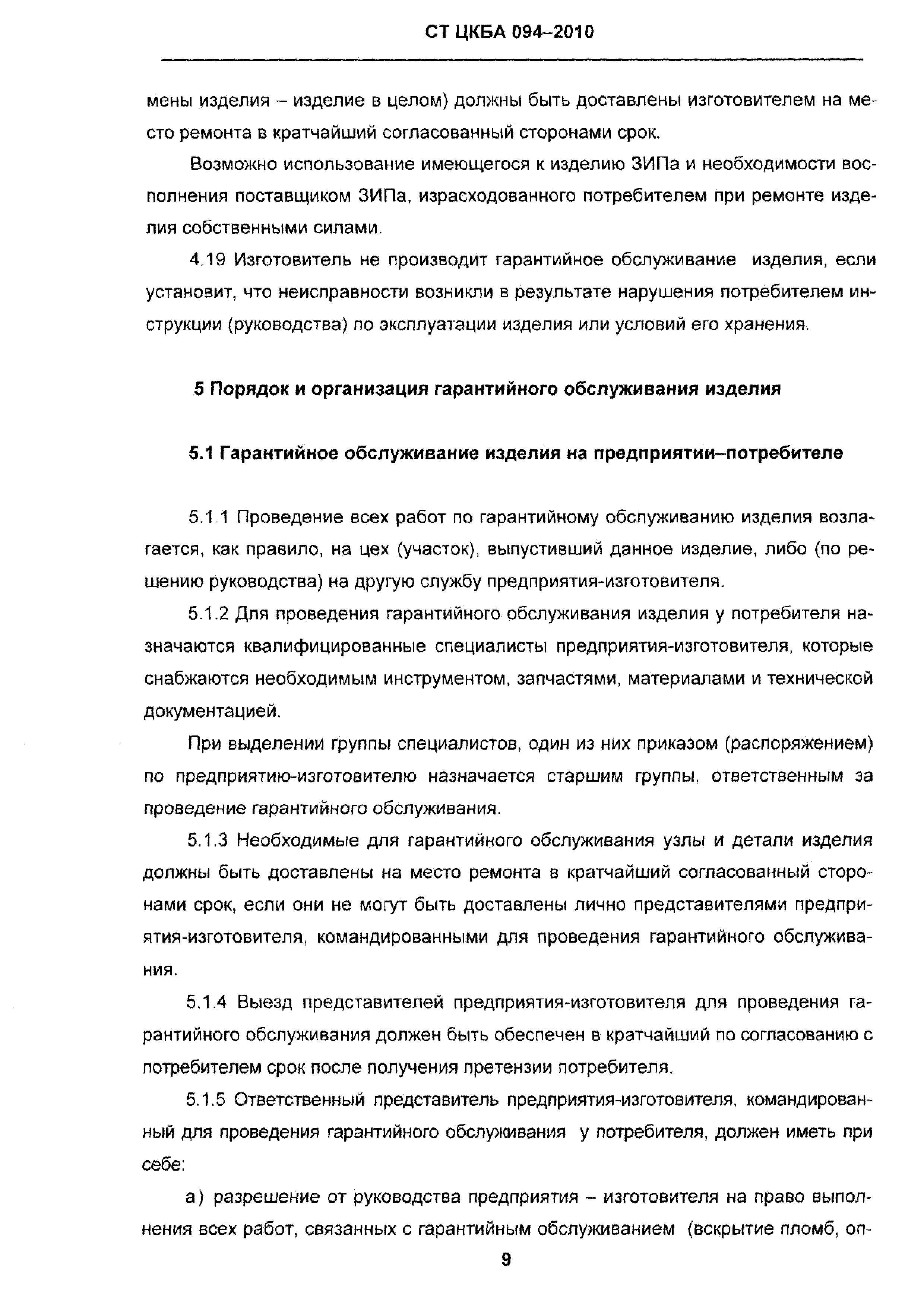 СТ ЦКБА 094–2010

мены изделия – изделие в целом) должны быть доставлены изготовителем на место ремонта в кратчайший согласованный сторонами срок.

Возможно использование имеющегося к изделию ЗИПа и необходимости восполнения поставщиком ЗИПа, израсходованного потребителем при ремонте изделия собственными силами.

4.19 Изготовитель не производит гарантийное обслуживание изделия, если установит, что неисправности возникли в результате нарушения потребителем инструкции (руководства) по эксплуатации изделия или условий его хранения.

5 Порядок и организация гарантийного обслуживания изделия

5.1 Гарантийное обслуживание изделия на предприятии–потребителе

5.1.1 Проведение всех работ по гарантийному обслуживанию изделия возлагается, как правило, на цех (участок), выпустивший данное изделие, либо (по решению руководства) на другую службу предприятия-изготовителя.

5.1.2 Для проведения гарантийного обслуживания изделия у потребителя назначаются квалифицированные специалисты предприятия-изготовителя, которые снабжаются необходимым инструментом, запчастями, материалами и технической документацией.

При выделении группы специалистов, один из них приказом (распоряжением) по предприятию-изготовителю назначается старшим группы, ответственным за проведение гарантийного обслуживания.

5.1.3 Необходимые для гарантийного обслуживания узлы и детали изделия должны быть доставлены на место ремонта в кратчайший согласованный сторонами срок, если они не могут быть доставлены лично представителями предприятия-изготовителя, командированными для проведения гарантийного обслуживания.

5.1.4 Выезд представителей предприятия-изготовителя для проведения гарантийного обслуживания должен быть обеспечен в кратчайший по согласованию с потребителем срок после получения претензии потребителя.

5.1.5 Ответственный представитель предприятия-изготовителя, командированный для проведения гарантийного обслуживания у потребителя, должен иметь при себе:

а) разрешение от руководства предприятия – изготовителя на право выполнения всех работ, связанных с гарантийным обслуживанием (вскрытие пломб, оп-

9